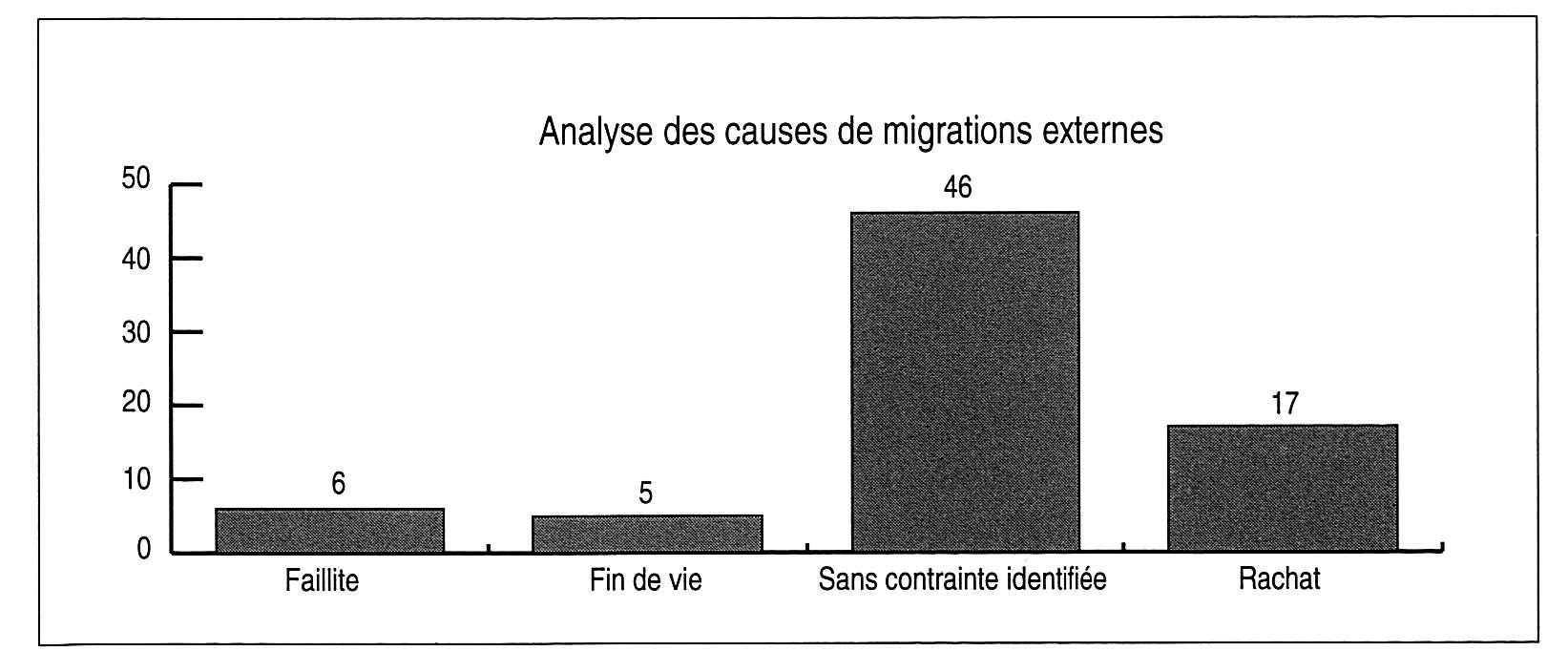 Analyse des causes de migrations externes

50
40
30
20
10
0

6
5
46
17

Faillite
Fin de vie
Sans contrainte identifiée
Rachat